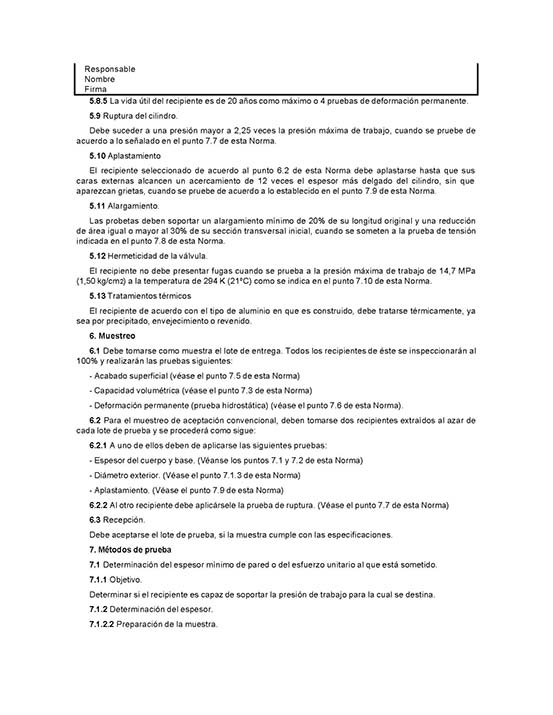 Responsable
Nombre
Firma

5.8.5 La vida útil del recipiente es de 20 años como máximo o 4 pruebas de deformación permanente.

5.9 Ruptura del cilindro.

Debe suceder a una presión mayor a 2,25 veces la presión máxima de trabajo, cuando se pruebe de acuerdo a lo señalado en el punto 7.7 de esta Norma.

5.10 Aplastamiento

El recipiente seleccionado de acuerdo al punto 6.2 de esta Norma debe aplastarse hasta que sus caras externas alcancen un acercamiento de 12 veces el espesor más delgado del cilindro, sin que aparezcan grietas, cuando se pruebe de acuerdo a lo establecido en el punto 7.9 de esta Norma.

5.11 Alargamiento.

Las probetas deben soportar un alargamiento mínimo de 20% de su longitud original y una reducción de área igual o mayor al 30% de su sección transversal inicial, cuando se someten a la prueba de tensión indicada en el punto 7.8 de esta Norma.

5.12 Hermeticidad de la válvula.

El recipiente no debe presentar fugas cuando se prueba a la presión máxima de trabajo de 14,7 MPa (1,50 kg/cm2) a la temperatura de 294 K (21°C) como se indica en el punto 7.10 de esta Norma.

5.13 Tratamientos térmicos

El recipiente de acuerdo con el tipo de aluminio en que es construido, debe tratarse térmicamente, ya sea por precipitado, envejecimiento o revenido.

6. Muestreo

6.1 Debe tomarse como muestra el lote de entrega. Todos los recipientes de éste se inspeccionarán al 100% y realizarán las pruebas siguientes:

- Acabado superficial (véase el punto 7.5 de esta Norma)

- Capacidad volumétrica (véase el punto 7.3 de esta Norma)

- Deformación permanente (prueba hidrostática) (véase el punto 7.6 de esta Norma).

6.2 Para el muestreo de aceptación convencional, deben tomarse dos recipientes extraídos al azar de cada lote de prueba y se procederá como sigue:

6.2.1 A uno de ellos deben de aplicarse las siguientes pruebas:

- Espesor del cuerpo y base. (Véanse los puntos 7.1 y 7.2 de esta Norma)

- Diámetro exterior. (Véase el punto 7.1.3 de esta Norma)

- Aplastamiento. (Véase el punto 7.9 de esta Norma)

6.2.2 Al otro recipiente debe aplicársele la prueba de ruptura. (Véase el punto 7.7 de esta Norma)

6.3 Recepción.

Debe aceptarse el lote de prueba, si la muestra cumple con las especificaciones.

7. Métodos de prueba

7.1 Determinación del espesor mínimo de pared o del esfuerzo unitario al que está sometido.

7.1.1 Objetivo.

Determinar si el recipiente es capaz de soportar la presión de trabajo para la cual se destina.

7.1.2 Determinación del espesor.

7.1.2.2 Preparación de la muestra.